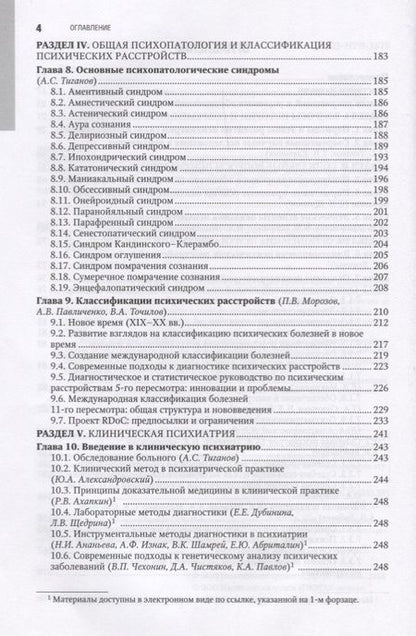 4 ОГЛАВЛЕНИЕ

РАЗДЕЛ IV. ОБЩАЯ ПСИХОПАТОЛОГИЯ И КЛАССИФИКАЦИЯ ПСИХИЧЕСКИХ РАССТРОЙСТВ 183

Глава 8. Основные психопатологические синдромы (А.С. Тиганов) 185
8.1. Аментивный синдром 185
8.2. Амнестический синдром 186
8.3. Астенический синдром 186
8.4. Аура сознания 187
8.5. Делириозный синдром 188
8.6. Депрессивный синдром 189
8.7. Ипохондрический синдром 193
8.8. Кататонический синдром 194
8.9. Маниакальный синдром 196
8.10. Обсессивный синдром 198
8.11. Онейроидный синдром 199
8.12. Паранойяльный синдром 201
8.13. Парафренный синдром 202
8.14. Сенестопатический синдром 203
8.15. Синдром Кандинского–Клерамбо 204
8.16. Синдром оглушения 205
8.17. Синдром помрачения сознания 206
8.18. Сумеречное помрачение сознания 207
8.19. Энцефалопатический синдром 208

Глава 9. Классификации психических расстройств (П.В. Морозов, А.В. Павличенко, В.А. Точилов) 210
9.1. Новое время (XIX–XX вв.) 212
9.2. Развитие взглядов на классификацию психических болезней в новое время 217
9.3. Создание международной классификации болезней 219
9.4. Современные подходы к диагностике психических расстройств 223
9.5. Диагностическое и статистическое руководство по психическим расстройствам 5-го пересмотра: инновации и проблемы 226
9.6. Международная классификация болезней 11-го пересмотра: общая структура и нововведения 229
9.7. Проект RDoC: предпосылки и ограничения 233

РАЗДЕЛ V. КЛИНИЧЕСКАЯ ПСИХИАТРИЯ 241

Глава 10. Введение в клиническую психиатрию 243
10.1. Обследование больного (А.С. Тиганов) 243
10.2. Клинический метод в психиатрической практике (Ю.А. Александровский) 244
10.3. Принципы доказательной медицины в клинической практике (Р.В. Ахапкин)$^{1}$ 248
10.4. Лабораторные методы диагностики (Е.Е. Дубинина, Л.В. Щедрина)$^{1}$ 248
10.5. Инструментальные методы диагностики в психиатрии (Н.И. Ананьева, А.Ф. Изнак, В.К. Шамрей, Е.Ю. Абриталин)$^{1}$ 248
10.6. Современные подходы к генетическому анализу психических заболеваний (В.П. Чехонин, Д.А. Чистяков, К.А. Павлов)$^{1}$ 248

$^{1}$ Материалы доступны в электронном виде по ссылке, указанной на 1-м форзаце.